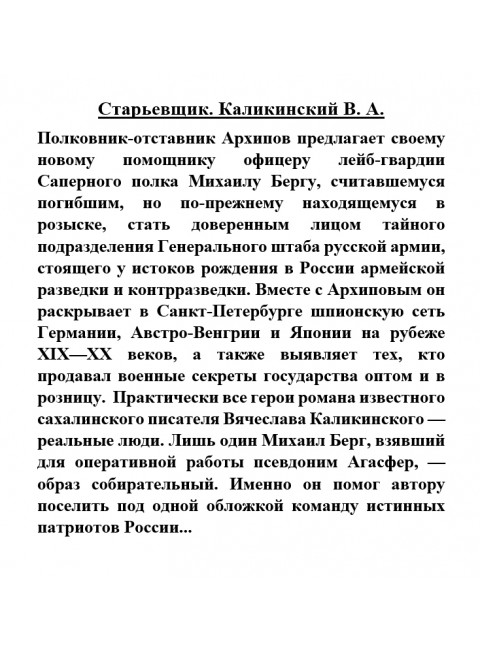 Старьевщик. Каликинский В. А.

Полковник-отставник Архипов предлагает своему новому помощнику офицеру лейб-гвардии Саперного полка Михаилу Бергу, считавшемуся погибшим, но по-прежнему находящемуся в розыске, стать доверенным лицом тайного подразделения Генерального штаба русской армии, стоящего у истоков рождения в России армейской разведки и контрразведки. Вместе с Архиповым он раскрывает в Санкт-Петербурге шпионскую сеть Германии, Австро-Венгрии и Японии на рубеже XIX—XX веков, а также выявляет тех, кто продавал военные секреты государства оптом и в розницу. Практически все герои романа известного сахалинского писателя Вячеслава Каликинского — реальные люди. Лишь один Михаил Берг, взявший для оперативной работы псевдоним Агасфер, — образ собирательный. Именно он помог автору поселить под одной обложкой команду истинных патриотов России...